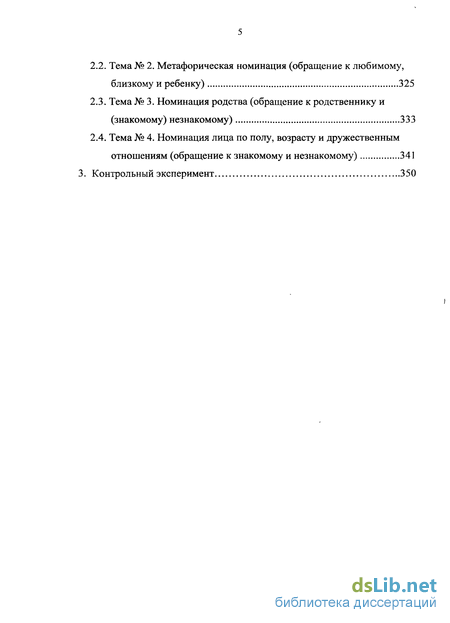 5

2.2. Тема № 2. Метафорическая номинация (обращение к любимому, близкому и ребенку) ........................................................................325

2.3. Тема № 3. Номинация родства (обращение к родственнику и (знакомому) незнакомому) ..............................................................333

2.4. Тема № 4. Номинация лица по полу, возрасту и дружественным отношениям (обращение к знакомому и незнакомому) ...............341

3. Контрольный эксперимент…………………………………………..350

dsLib.net
библиотека диссертаций